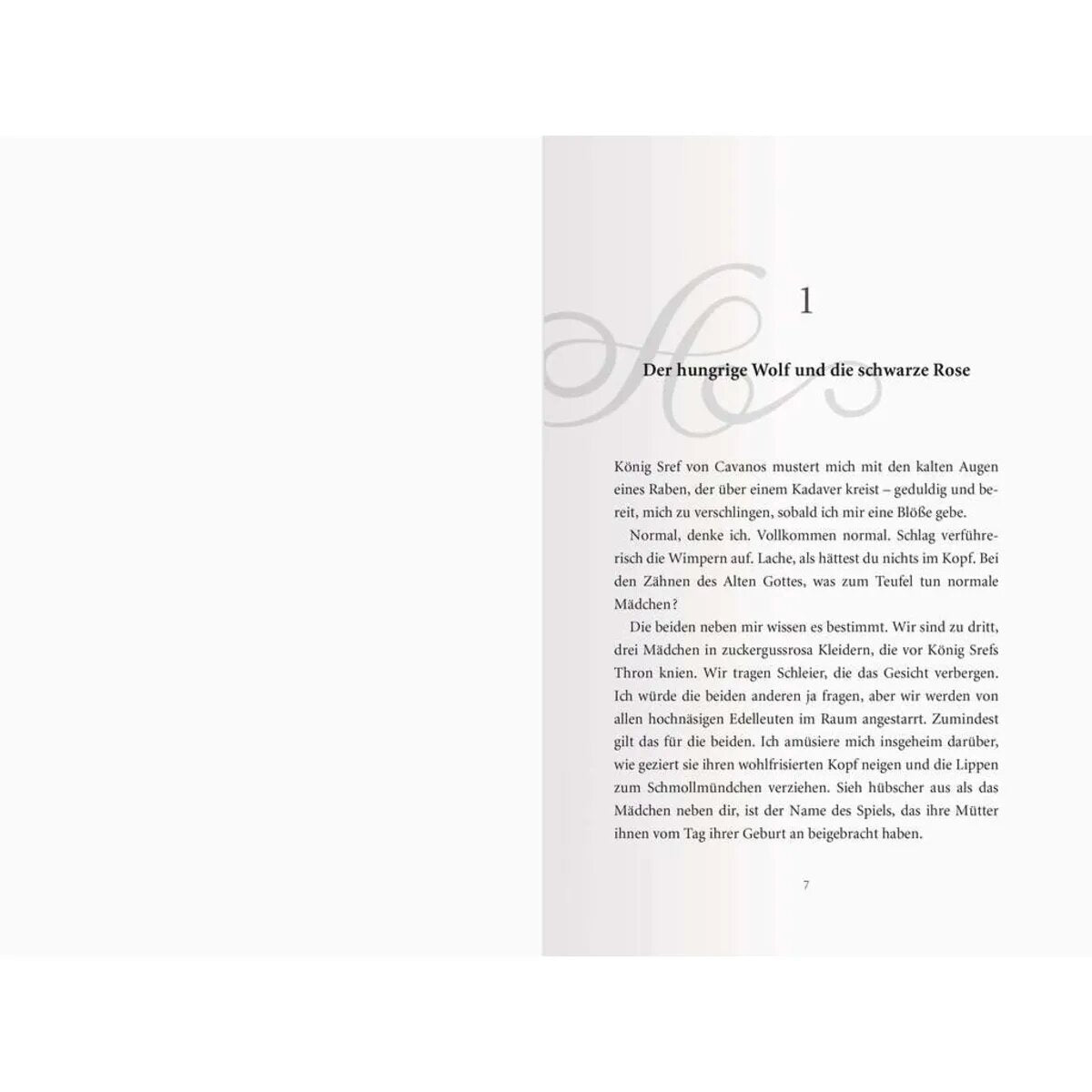 1

Der hungrige Wolf und die schwarze Rose

König Sref von Cavanos mustert mich mit den kalten Augen eines Raben, der über einem Kadaver kreist – geduldig und bereit, mich zu verschlingen, sobald ich mir eine Blöße gebe.

Normal, denke ich. Vollkommen normal. Schlag verführerisch die Wimpern auf. Lache, als hättest du nichts im Kopf. Bei den Zähnen des Alten Gottes, was zum Teufel tun normale Mädchen?

Die beiden neben mir wissen es bestimmt. Wir sind zu dritt, drei Mädchen in zuckergussrosa Kleidern, die vor König Srefs Thron knien. Wir tragen Schleier, die das Gesicht verbergen. Ich würde die beiden anderen ja fragen, aber wir werden von allen hochnäsigen Edelleuten im Raum angestarrt. Zumindest gilt das für die beiden. Ich amüsiere mich insgeheim darüber, wie geziert sie ihren wohlfrisierten Kopf neigen und die Lippen zum Schmollmündchen verziehen. Sieh hübscher aus als das Mädchen neben dir, ist der Name des Spiels, das ihre Mütter ihnen vom Tag ihrer Geburt an beigebracht haben.

7